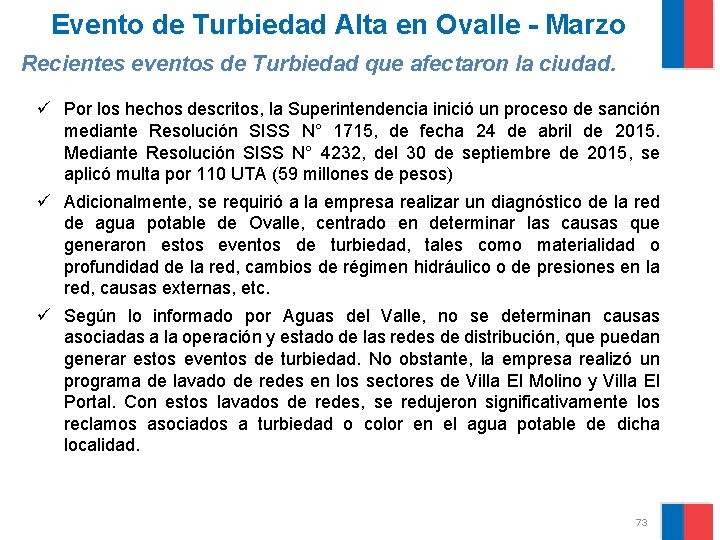 Evento de Turbiedad Alta en Ovalle - Marzo

Recientes eventos de Turbiedad que afectaron la ciudad.

✓ Por los hechos descritos, la Superintendencia inició un proceso de sanción mediante Resolución SISS N° 1715, de fecha 24 de abril de 2015. Mediante Resolución SISS N° 4232, del 30 de septiembre de 2015, se aplicó multa por 110 UTA (59 millones de pesos)

✓ Adicionalmente, se requirió a la empresa realizar un diagnóstico de la red de agua potable de Ovalle, centrado en determinar las causas que generaron estos eventos de turbiedad, tales como materialidad o profundidad de la red, cambios de régimen hidráulico o de presiones en la red, causas externas, etc.

✓ Según lo informado por Aguas del Valle, no se determinan causas asociadas a la operación y estado de las redes de distribución, que puedan generar estos eventos de turbiedad. No obstante, la empresa realizó un programa de lavado de redes en los sectores de Villa El Molino y Villa El Portal. Con estos lavados de redes, se redujeron significativamente los reclamos asociados a turbiedad o color en el agua potable de dicha localidad.

73